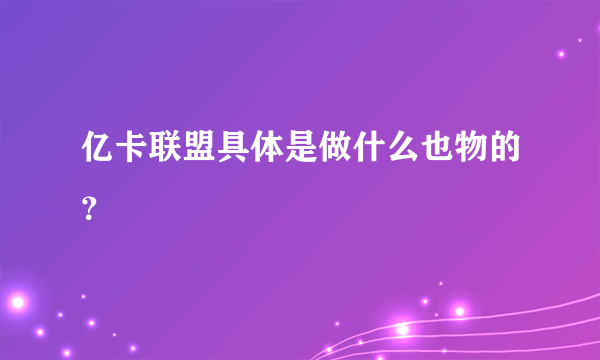 亿卡联盟具体是做什么也物的？